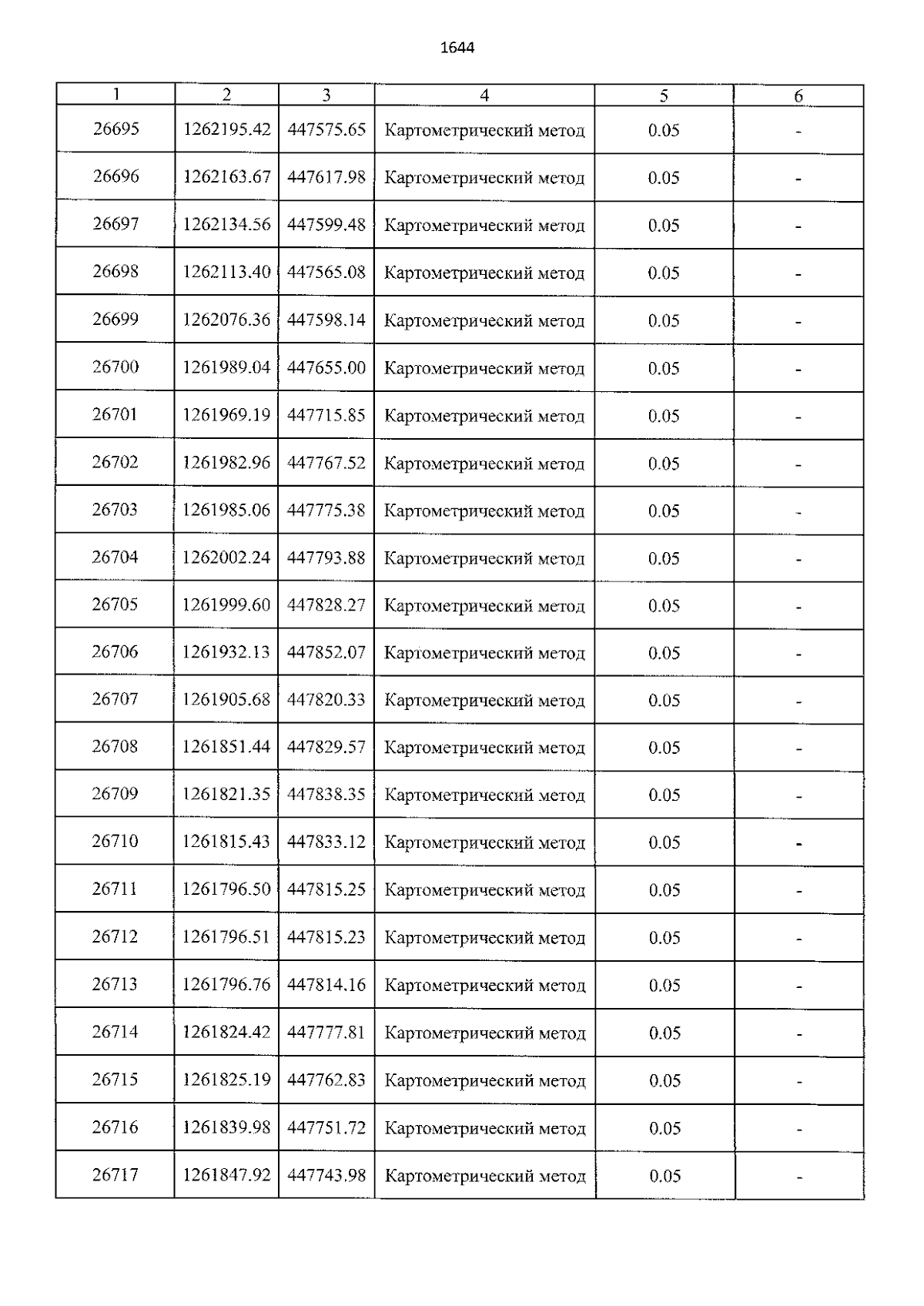 1644

| 1 | 2 | 3 | 4 | 5 | 6 |
|---|---|---|---|---|---|
| 26695 | 1262195.42 | 447575.65 | Картометрический метод | 0.05 | - |
| 26696 | 1262163.67 | 447617.98 | Картометрический метод | 0.05 | - |
| 26697 | 1262134.56 | 447599.48 | Картометрический метод | 0.05 | - |
| 26698 | 1262113.40 | 447565.08 | Картометрический метод | 0.05 | - |
| 26699 | 1262076.36 | 447598.14 | Картометрический метод | 0.05 | - |
| 26700 | 1261989.04 | 447655.00 | Картометрический метод | 0.05 | - |
| 26701 | 1261969.19 | 447715.85 | Картометрический метод | 0.05 | - |
| 26702 | 1261982.96 | 447767.52 | Картометрический метод | 0.05 | - |
| 26703 | 1261985.06 | 447775.38 | Картометрический метод | 0.05 | - |
| 26704 | 1262002.24 | 447793.88 | Картометрический метод | 0.05 | - |
| 26705 | 1261999.60 | 447828.27 | Картометрический метод | 0.05 | - |
| 26706 | 1261932.13 | 447852.07 | Картометрический метод | 0.05 | - |
| 26707 | 1261905.68 | 447820.33 | Картометрический метод | 0.05 | - |
| 26708 | 1261851.44 | 447829.57 | Картометрический метод | 0.05 | - |
| 26709 | 1261821.35 | 447838.35 | Картометрический метод | 0.05 | - |
| 26710 | 1261815.43 | 447833.12 | Картометрический метод | 0.05 | - |
| 26711 | 1261796.50 | 447815.25 | Картометрический метод | 0.05 | - |
| 26712 | 1261796.51 | 447815.23 | Картометрический метод | 0.05 | - |
| 26713 | 1261796.76 | 447814.16 | Картометрический метод | 0.05 | - |
| 26714 | 1261824.42 | 447777.81 | Картометрический метод | 0.05 | - |
| 26715 | 1261825.19 | 447762.83 | Картометрический метод | 0.05 | - |
| 26716 | 1261839.98 | 447751.72 | Картометрический метод | 0.05 | - |
| 26717 | 1261847.92 | 447743.98 | Картометрический метод | 0.05 | - |